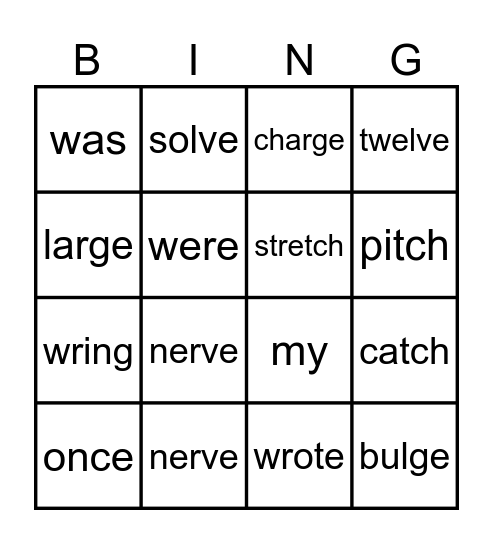 | B | I | N | G |
|---|---|---|---|
| was | solve | charge | twelve |
| large | were | stretch | pitch |
| wring | nerve | my | catch |
| once | nerve | wrote | bulge |